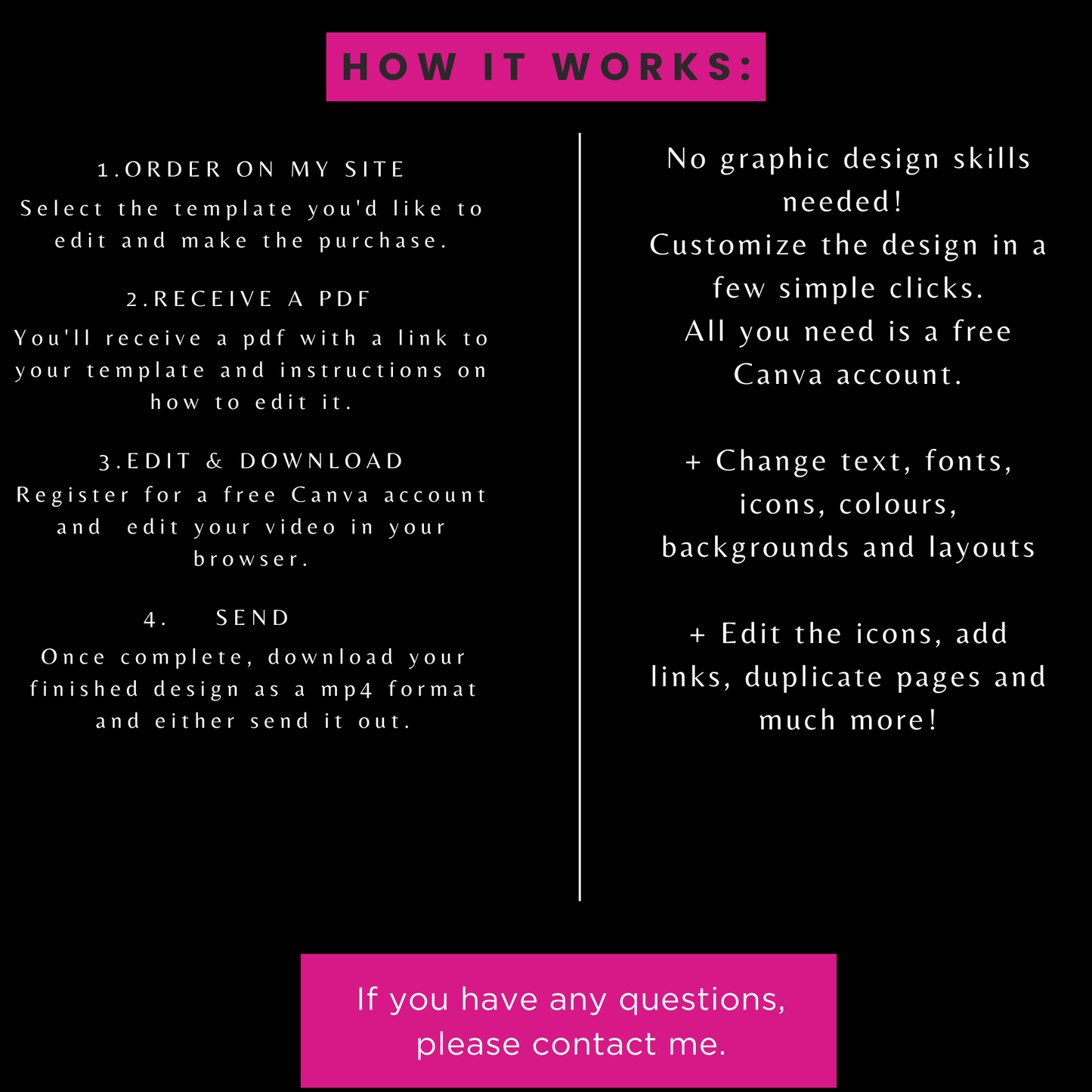 HOW IT WORKS:

1.ORDER ON MY SITE
Select the template you'd like to edit and make the purchase.

2.RECEIVE A PDF
You'll receive a pdf with a link to your template and instructions on how to edit it.

3.EDIT & DOWNLOAD
Register for a free Canva account and edit your video in your browser.

4. SEND
Once complete, download your finished design as a mp4 format and either send it out.

No graphic design skills needed!
Customize the design in a few simple clicks.
All you need is a free Canva account.

+ Change text, fonts, icons, colours, backgrounds and layouts

+ Edit the icons, add links, duplicate pages and much more!

If you have any questions, please contact me.